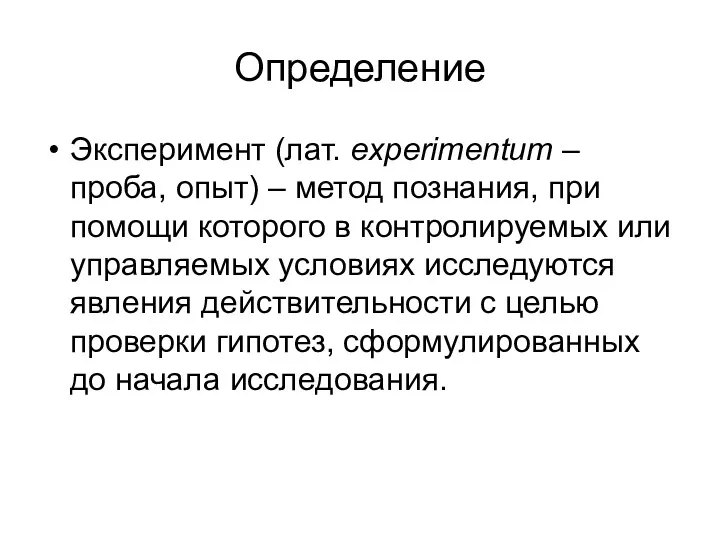 Определение

• Эксперимент (лат. experimentum – проба, опыт) – метод познания, при помощи которого в контролируемых или управляемых условиях исследуются явления действительности с целью проверки гипотез, сформулированных до начала исследования.